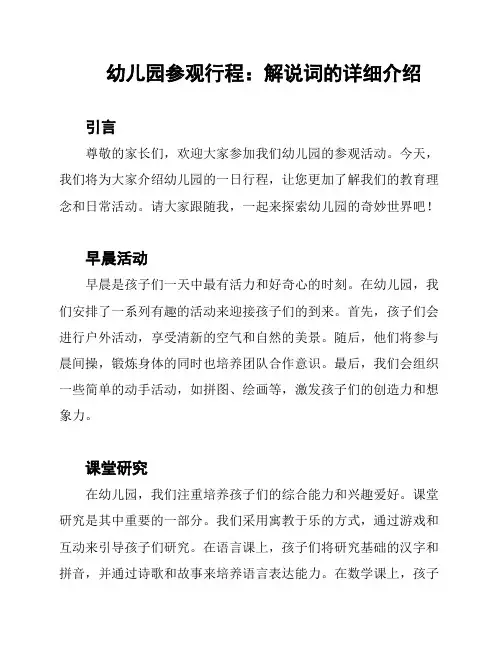 幼儿园参观行程：解说词的详细介绍

引言

尊敬的家长们，欢迎大家参加我们幼儿园的参观活动。今天，我们将为大家介绍幼儿园的一日行程，让您更加了解我们的教育理念和日常活动。请大家跟随我，一起来探索幼儿园的奇妙世界吧！

早晨活动

早晨是孩子们一天中最有活力和好奇心的时刻。在幼儿园，我们安排了一系列有趣的活动来迎接孩子们的到来。首先，孩子们会进行户外活动，享受清新的空气和自然的美景。随后，他们将参与晨间操，锻炼身体的同时也培养团队合作意识。最后，我们会组织一些简单的动手活动，如拼图、绘画等，激发孩子们的创造力和想象力。

课堂研究

在幼儿园，我们注重培养孩子们的综合能力和兴趣爱好。课堂研究是其中重要的一部分。我们采用寓教于乐的方式，通过游戏和互动来引导孩子们研究。在语言课上，孩子们将研究基础的汉字和拼音，并通过诗歌和故事来培养语言表达能力。在数学课上，孩子